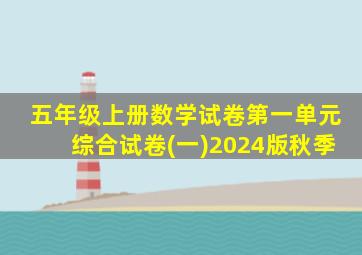 五年级上册数学试卷第一单元综合试卷(一)2024版秋季